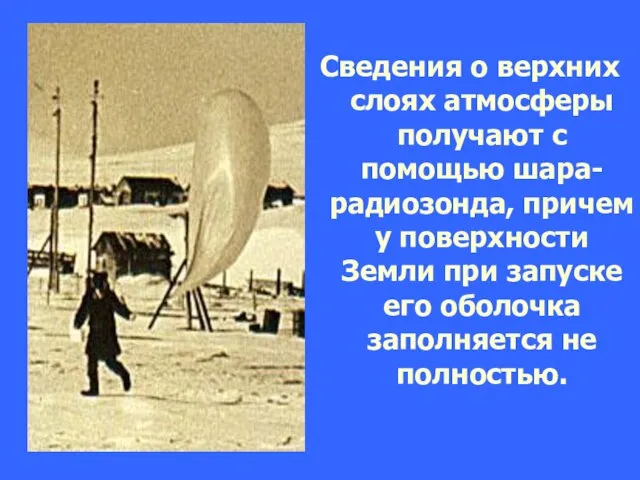 Сведения о верхних слоях атмосферы получают с помощью шара-радиозонда, причем у поверхности Земли при запуске его оболочка заполняется не полностью.